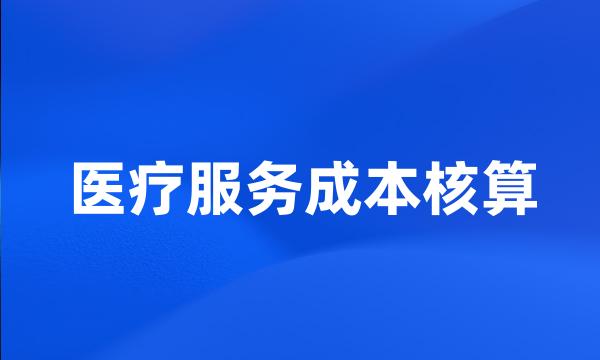 医疗服务成本核算